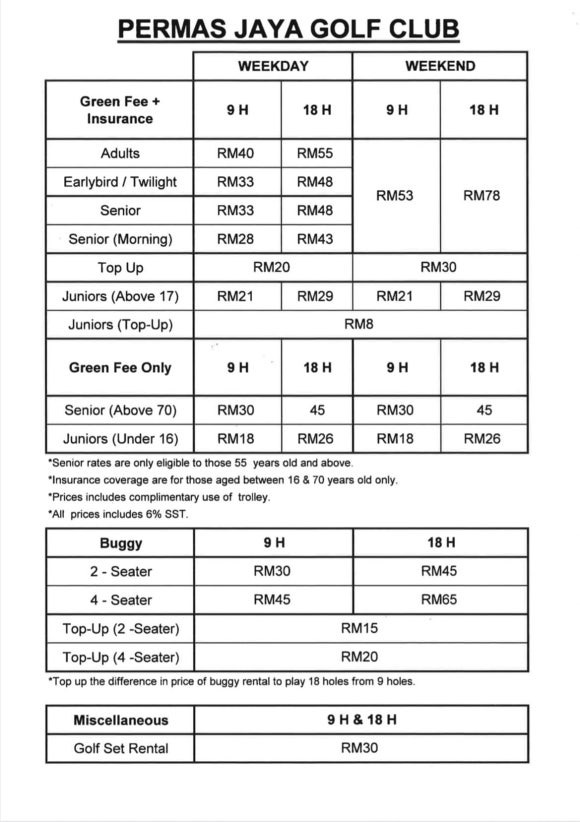 PERMAS JAYA GOLF CLUB

| | WEEKDAY | | WEEKEND | |
|---|---|---|---|---|
| Green Fee + Insurance | 9 H | 18 H | 9 H | 18 H |
| Adults | RM40 | RM55 | RM53 | RM78 |
| Earlybird / Twilight | RM33 | RM48 | | |
| Senior | RM33 | RM48 | | |
| Senior (Morning) | RM28 | RM43 | | |
| Top Up | RM20 | | RM30 | |
| Juniors (Above 17) | RM21 | RM29 | RM21 | RM29 |
| Juniors (Top-Up) | RM8 | | | |
| Green Fee Only | 9 H | 18 H | 9 H | 18 H |
| Senior (Above 70) | RM30 | 45 | RM30 | 45 |
| Juniors (Under 16) | RM18 | RM26 | RM18 | RM26 |

*Senior rates are only eligible to those 55 years old and above.
*Insurance coverage are for those aged between 16 & 70 years old only.
*Prices includes complimentary use of trolley.
*All prices includes 6% SST.

| Buggy | 9 H | 18 H |
|---|---|---|
| 2 - Seater | RM30 | RM45 |
| 4 - Seater | RM45 | RM65 |
| Top-Up (2 -Seater) | RM15 | |
| Top-Up (4 -Seater) | RM20 | |

*Top up the difference in price of buggy rental to play 18 holes from 9 holes.

| Miscellaneous | 9 H & 18 H |
|---|---|
| Golf Set Rental | RM30 |